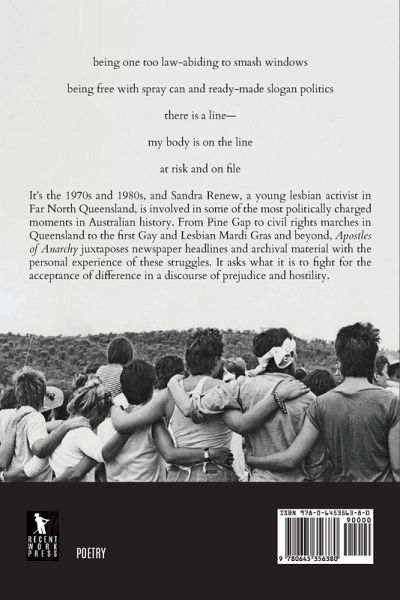 being one too law-abiding to smash windows

being free with spray can and ready-made slogan politics

there is a line—

my body is on the line

at risk and on file

It's the 1970s and 1980s, and Sandra Renew, a young lesbian activist in Far North Queensland, is involved in some of the most politically charged moments in Australian history. From Pine Gap to civil rights marches in Queensland to the first Gay and Lesbian Mardi Gras and beyond, Apostles of Anarchy juxtaposes newspaper headlines and archival material with the personal experience of these struggles. It asks what it is to fight for the acceptance of difference in a discourse of prejudice and hostility.

RECENT WORK PRESS

POETRY

ISBN 978-0-6453563-8-0

90000

9 780645 356380